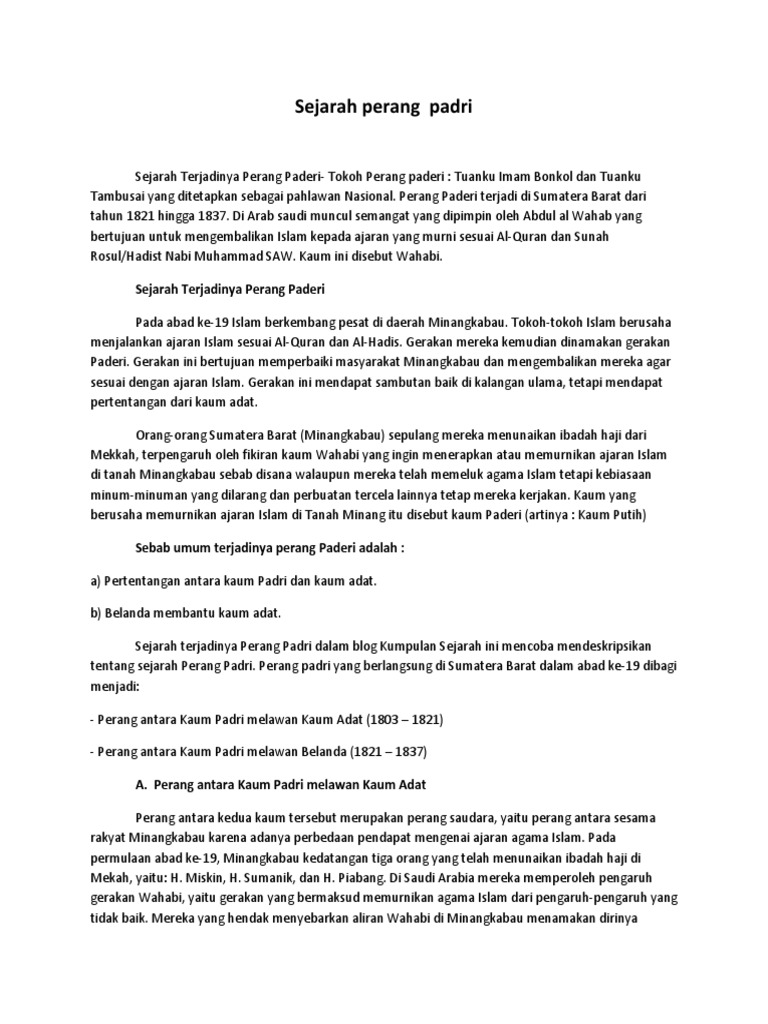 Sejarah perang padri

Sejarah Terjadinya Perang Paderi- Tokoh Perang paderi : Tuanku Imam Bonkol dan Tuanku Tambusai yang ditetapkan sebagai pahlawan Nasional. Perang Paderi terjadi di Sumatera Barat dari tahun 1821 hingga 1837. Di Arab saudi muncul semangat yang dipimpin oleh Abdul al Wahab yang bertujuan untuk mengembalikan Islam kepada ajaran yang murni sesuai Al-Quran dan Sunah Rosul/Hadist Nabi Muhammad SAW. Kaum ini disebut Wahabi.

Sejarah Terjadinya Perang Paderi

Pada abad ke-19 Islam berkembang pesat di daerah Minangkabau. Tokoh-tokoh Islam berusaha menjalankan ajaran Islam sesuai Al-Quran dan Al-Hadis. Gerakan mereka kemudian dinamakan gerakan Paderi. Gerakan ini bertujuan memperbaiki masyarakat Minangkabau dan mengembalikan mereka agar sesuai dengan ajaran Islam. Gerakan ini mendapat sambutan baik di kalangan ulama, tetapi mendapat pertentangan dari kaum adat.

Orang-orang Sumatera Barat (Minangkabau) sepulang mereka menunaikan ibadah haji dari Mekkah, terpengaruh oleh fikiran kaum Wahabi yang ingin menerapkan atau memurnikan ajaran Islam di tanah Minangkabau sebab disana walaupun mereka telah memeluk agama Islam tetapi kebiasaan minum-minuman yang dilarang dan perbuatan tercela lainnya tetap mereka kerjakan. Kaum yang berusaha memurnikan ajaran Islam di Tanah Minang itu disebut kaum Paderi (artinya : Kaum Putih)

Sebab umum terjadinya perang Paderi adalah :

a) Pertentangan antara kaum Padri dan kaum adat.

b) Belanda membantu kaum adat.

Sejarah terjadinya Perang Padri dalam blog Kumpulan Sejarah ini mencoba mendeskripsikan tentang sejarah Perang Padri. Perang padri yang berlangsung di Sumatera Barat dalam abad ke-19 dibagi menjadi:

- Perang antara Kaum Padri melawan Kaum Adat (1803 – 1821)

- Perang antara Kaum Padri melawan Belanda (1821 – 1837)

A. Perang antara Kaum Padri melawan Kaum Adat

Perang antara kedua kaum tersebut merupakan perang saudara, yaitu perang antara sesama rakyat Minangkabau karena adanya perbedaan pendapat mengenai ajaran agama Islam. Pada permulaan abad ke-19, Minangkabau kedatangan tiga orang yang telah menunaikan ibadah haji di Mekah, yaitu: H. Miskin, H. Sumanik, dan H. Piabang. Di Saudi Arabia mereka memperoleh pengaruh gerakan Wahabi, yaitu gerakan yang bermaksud memurnikan agama Islam dari pengaruh-pengaruh yang tidak baik. Mereka yang hendak menyebarkan aliran Wahabi di Minangkabau menamakan dirinya